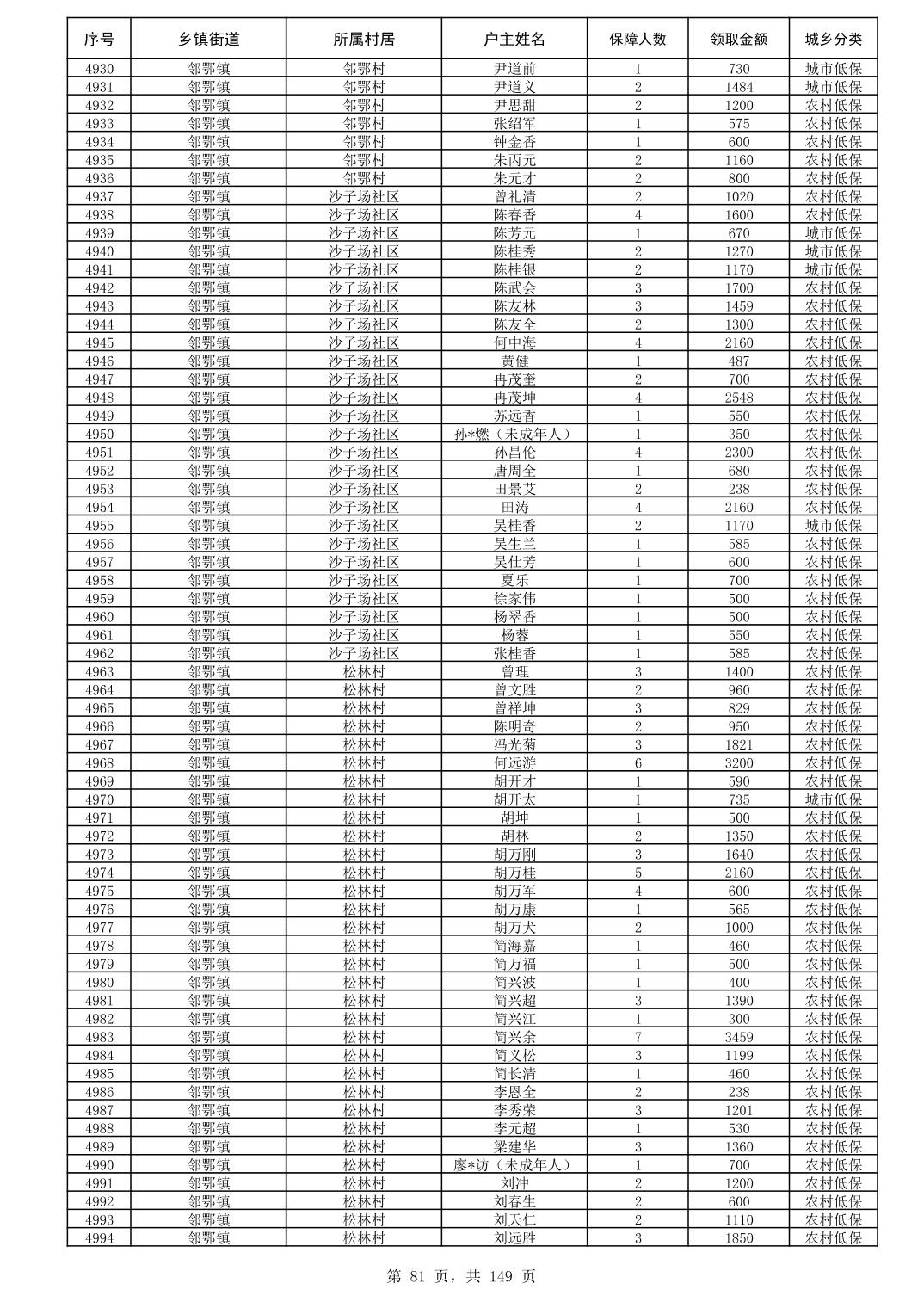 | 序号 | 乡镇街道 | 所属村居 | 户主姓名 | 保障人数 | 领取金额 | 城乡分类 |
|---|---|---|---|---|---|---|
| 4930 | 邻鄂镇 | 邻鄂村 | 尹道前 | 1 | 730 | 城市低保 |
| 4931 | 邻鄂镇 | 邻鄂村 | 尹道义 | 2 | 1484 | 城市低保 |
| 4932 | 邻鄂镇 | 邻鄂村 | 尹思甜 | 2 | 1200 | 农村低保 |
| 4933 | 邻鄂镇 | 邻鄂村 | 张绍军 | 1 | 575 | 农村低保 |
| 4934 | 邻鄂镇 | 邻鄂村 | 钟金香 | 1 | 600 | 农村低保 |
| 4935 | 邻鄂镇 | 邻鄂村 | 朱丙元 | 2 | 1160 | 农村低保 |
| 4936 | 邻鄂镇 | 邻鄂村 | 朱元才 | 2 | 800 | 农村低保 |
| 4937 | 邻鄂镇 | 沙子场社区 | 曾礼清 | 2 | 1020 | 农村低保 |
| 4938 | 邻鄂镇 | 沙子场社区 | 陈春香 | 4 | 1600 | 农村低保 |
| 4939 | 邻鄂镇 | 沙子场社区 | 陈芳元 | 1 | 670 | 城市低保 |
| 4940 | 邻鄂镇 | 沙子场社区 | 陈桂秀 | 2 | 1270 | 城市低保 |
| 4941 | 邻鄂镇 | 沙子场社区 | 陈桂银 | 2 | 1170 | 城市低保 |
| 4942 | 邻鄂镇 | 沙子场社区 | 陈武会 | 3 | 1700 | 农村低保 |
| 4943 | 邻鄂镇 | 沙子场社区 | 陈友林 | 3 | 1459 | 农村低保 |
| 4944 | 邻鄂镇 | 沙子场社区 | 陈友全 | 2 | 1300 | 农村低保 |
| 4945 | 邻鄂镇 | 沙子场社区 | 何中海 | 4 | 2160 | 农村低保 |
| 4946 | 邻鄂镇 | 沙子场社区 | 黄健 | 1 | 487 | 农村低保 |
| 4947 | 邻鄂镇 | 沙子场社区 | 冉茂奎 | 2 | 700 | 农村低保 |
| 4948 | 邻鄂镇 | 沙子场社区 | 冉茂坤 | 4 | 2548 | 农村低保 |
| 4949 | 邻鄂镇 | 沙子场社区 | 苏远香 | 1 | 550 | 农村低保 |
| 4950 | 邻鄂镇 | 沙子场社区 | 孙*燃（未成年人） | 1 | 350 | 农村低保 |
| 4951 | 邻鄂镇 | 沙子场社区 | 孙昌伦 | 4 | 2300 | 农村低保 |
| 4952 | 邻鄂镇 | 沙子场社区 | 唐周全 | 1 | 680 | 农村低保 |
| 4953 | 邻鄂镇 | 沙子场社区 | 田景艾 | 2 | 238 | 农村低保 |
| 4954 | 邻鄂镇 | 沙子场社区 | 田涛 | 4 | 2160 | 农村低保 |
| 4955 | 邻鄂镇 | 沙子场社区 | 吴桂香 | 2 | 1170 | 城市低保 |
| 4956 | 邻鄂镇 | 沙子场社区 | 吴生兰 | 1 | 585 | 农村低保 |
| 4957 | 邻鄂镇 | 沙子场社区 | 吴仕芳 | 1 | 600 | 农村低保 |
| 4958 | 邻鄂镇 | 沙子场社区 | 夏乐 | 1 | 700 | 农村低保 |
| 4959 | 邻鄂镇 | 沙子场社区 | 徐家伟 | 1 | 500 | 农村低保 |
| 4960 | 邻鄂镇 | 沙子场社区 | 杨翠香 | 1 | 500 | 农村低保 |
| 4961 | 邻鄂镇 | 沙子场社区 | 杨蓉 | 1 | 550 | 农村低保 |
| 4962 | 邻鄂镇 | 沙子场社区 | 张桂香 | 1 | 585 | 农村低保 |
| 4963 | 邻鄂镇 | 松林村 | 曾理 | 3 | 1400 | 农村低保 |
| 4964 | 邻鄂镇 | 松林村 | 曾文胜 | 2 | 960 | 农村低保 |
| 4965 | 邻鄂镇 | 松林村 | 曾祥坤 | 3 | 829 | 农村低保 |
| 4966 | 邻鄂镇 | 松林村 | 陈明奇 | 2 | 950 | 农村低保 |
| 4967 | 邻鄂镇 | 松林村 | 冯光菊 | 3 | 1821 | 农村低保 |
| 4968 | 邻鄂镇 | 松林村 | 何远游 | 6 | 3200 | 农村低保 |
| 4969 | 邻鄂镇 | 松林村 | 胡开才 | 1 | 590 | 农村低保 |
| 4970 | 邻鄂镇 | 松林村 | 胡开太 | 1 | 735 | 城市低保 |
| 4971 | 邻鄂镇 | 松林村 | 胡坤 | 1 | 500 | 农村低保 |
| 4972 | 邻鄂镇 | 松林村 | 胡林 | 2 | 1350 | 农村低保 |
| 4973 | 邻鄂镇 | 松林村 | 胡万刚 | 3 | 1640 | 农村低保 |
| 4974 | 邻鄂镇 | 松林村 | 胡万桂 | 5 | 2160 | 农村低保 |
| 4975 | 邻鄂镇 | 松林村 | 胡万军 | 4 | 600 | 农村低保 |
| 4976 | 邻鄂镇 | 松林村 | 胡万康 | 1 | 565 | 农村低保 |
| 4977 | 邻鄂镇 | 松林村 | 胡万犬 | 2 | 1000 | 农村低保 |
| 4978 | 邻鄂镇 | 松林村 | 简海嘉 | 1 | 460 | 农村低保 |
| 4979 | 邻鄂镇 | 松林村 | 简万福 | 1 | 500 | 农村低保 |
| 4980 | 邻鄂镇 | 松林村 | 简兴波 | 1 | 400 | 农村低保 |
| 4981 | 邻鄂镇 | 松林村 | 简兴超 | 3 | 1390 | 农村低保 |
| 4982 | 邻鄂镇 | 松林村 | 简兴江 | 1 | 300 | 农村低保 |
| 4983 | 邻鄂镇 | 松林村 | 简兴余 | 7 | 3459 | 农村低保 |
| 4984 | 邻鄂镇 | 松林村 | 简义松 | 3 | 1199 | 农村低保 |
| 4985 | 邻鄂镇 | 松林村 | 简长清 | 1 | 460 | 农村低保 |
| 4986 | 邻鄂镇 | 松林村 | 李恩全 | 2 | 238 | 农村低保 |
| 4987 | 邻鄂镇 | 松林村 | 李秀荣 | 3 | 1201 | 农村低保 |
| 4988 | 邻鄂镇 | 松林村 | 李元超 | 1 | 530 | 农村低保 |
| 4989 | 邻鄂镇 | 松林村 | 梁建华 | 3 | 1360 | 农村低保 |
| 4990 | 邻鄂镇 | 松林村 | 廖*访（未成年人） | 1 | 700 | 农村低保 |
| 4991 | 邻鄂镇 | 松林村 | 刘冲 | 2 | 1200 | 农村低保 |
| 4992 | 邻鄂镇 | 松林村 | 刘春生 | 2 | 600 | 农村低保 |
| 4993 | 邻鄂镇 | 松林村 | 刘天仁 | 2 | 1110 | 农村低保 |
| 4994 | 邻鄂镇 | 松林村 | 刘远胜 | 3 | 1850 | 农村低保 |

第 81 页，共 149 页